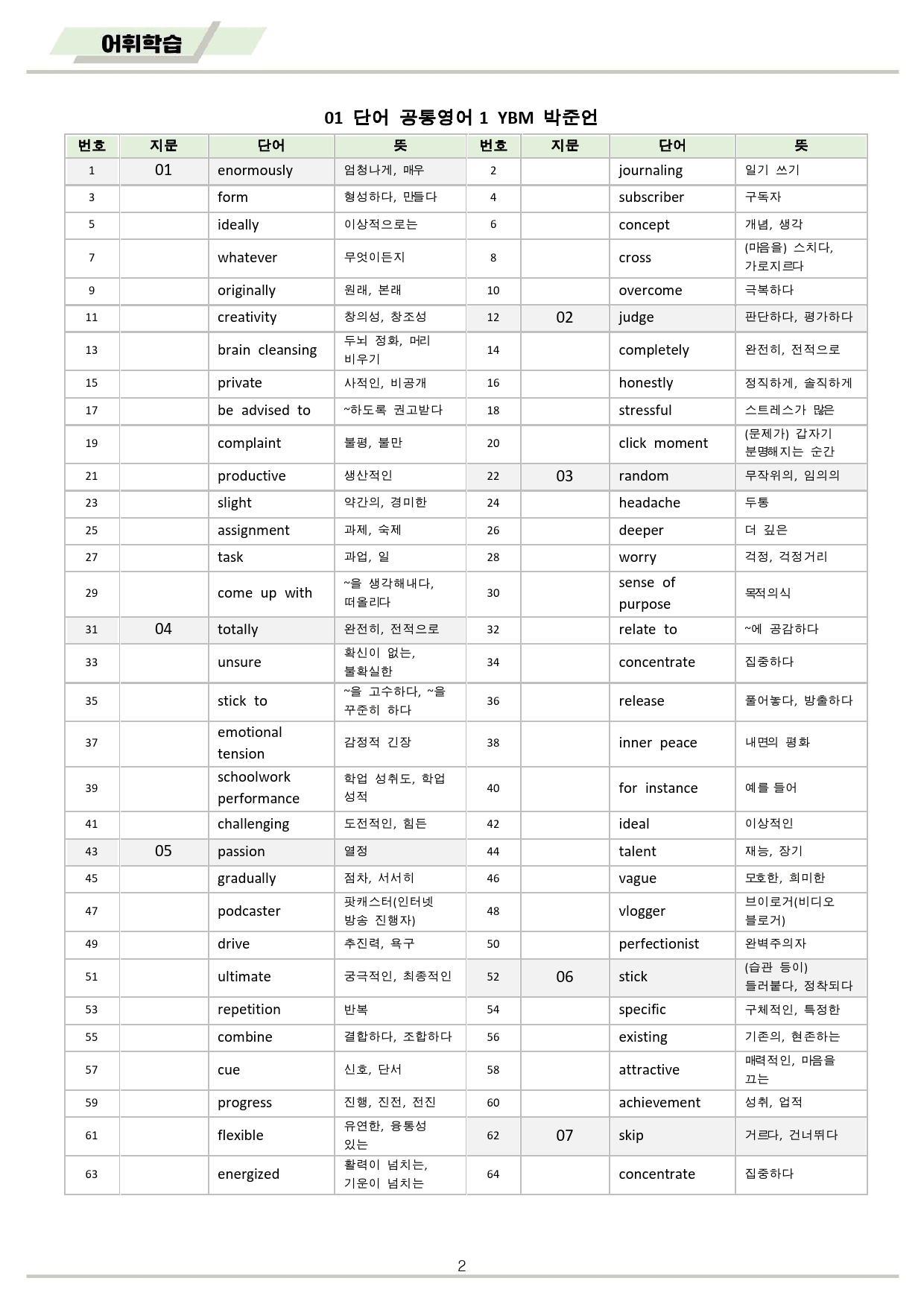 어휘학습

01 단어 공통영어 1 YBM 박준언

| 번호 | 지문 | 단어 | 뜻 | 번호 | 지문 | 단어 | 뜻 |
|---|---|---|---|---|---|---|---|
| 1 | 01 | enormously | 엄청나게, 매우 | 2 | | journaling | 일기 쓰기 |
| 3 | | form | 형성하다, 만들다 | 4 | | subscriber | 구독자 |
| 5 | | ideally | 이상적으로는 | 6 | | concept | 개념, 생각 |
| 7 | | whatever | 무엇이든지 | 8 | | cross | (마음을) 스치다, 가로지르다 |
| 9 | | originally | 원래, 본래 | 10 | | overcome | 극복하다 |
| 11 | | creativity | 창의성, 창조성 | 12 | 02 | judge | 판단하다, 평가하다 |
| 13 | | brain cleansing | 두뇌 정화, 머리 비우기 | 14 | | completely | 완전히, 전적으로 |
| 15 | | private | 사적인, 비공개 | 16 | | honestly | 정직하게, 솔직하게 |
| 17 | | be advised to | ~하도록 권고받다 | 18 | | stressful | 스트레스가 많은 |
| 19 | | complaint | 불평, 불만 | 20 | | click moment | (문제가) 갑자기 분명해지는 순간 |
| 21 | | productive | 생산적인 | 22 | 03 | random | 무작위의, 임의의 |
| 23 | | slight | 약간의, 경미한 | 24 | | headache | 두통 |
| 25 | | assignment | 과제, 숙제 | 26 | | deeper | 더 깊은 |
| 27 | | task | 과업, 일 | 28 | | worry | 걱정, 걱정거리 |
| 29 | | come up with | ~을 생각해내다, 떠올리다 | 30 | | sense of purpose | 목적의식 |
| 31 | 04 | totally | 완전히, 전적으로 | 32 | | relate to | ~에 공감하다 |
| 33 | | unsure | 확신이 없는, 불확실한 | 34 | | concentrate | 집중하다 |
| 35 | | stick to | ~을 고수하다, ~을 꾸준히 하다 | 36 | | release | 풀어놓다, 방출하다 |
| 37 | | emotional tension | 감정적 긴장 | 38 | | inner peace | 내면의 평화 |
| 39 | | schoolwork performance | 학업 성취도, 학업 성적 | 40 | | for instance | 예를 들어 |
| 41 | | challenging | 도전적인, 힘든 | 42 | | ideal | 이상적인 |
| 43 | 05 | passion | 열정 | 44 | | talent | 재능, 장기 |
| 45 | | gradually | 점차, 서서히 | 46 | | vague | 모호한, 희미한 |
| 47 | | podcaster | 팟캐스터(인터넷 방송 진행자) | 48 | | vlogger | 브이로거(비디오 블로거) |
| 49 | | drive | 추진력, 욕구 | 50 | | perfectionist | 완벽주의자 |
| 51 | | ultimate | 궁극적인, 최종적인 | 52 | 06 | stick | (습관 등이) 들러붙다, 정착되다 |
| 53 | | repetition | 반복 | 54 | | specific | 구체적인, 특정한 |
| 55 | | combine | 결합하다, 조합하다 | 56 | | existing | 기존의, 현존하는 |
| 57 | | cue | 신호, 단서 | 58 | | attractive | 매력적인, 마음을 끄는 |
| 59 | | progress | 진행, 진전, 전진 | 60 | | achievement | 성취, 업적 |
| 61 | | flexible | 유연한, 융통성 있는 | 62 | 07 | skip | 거르다, 건너뛰다 |
| 63 | | energized | 활력이 넘치는, 기운이 넘치는 | 64 | | concentrate | 집중하다 |

2